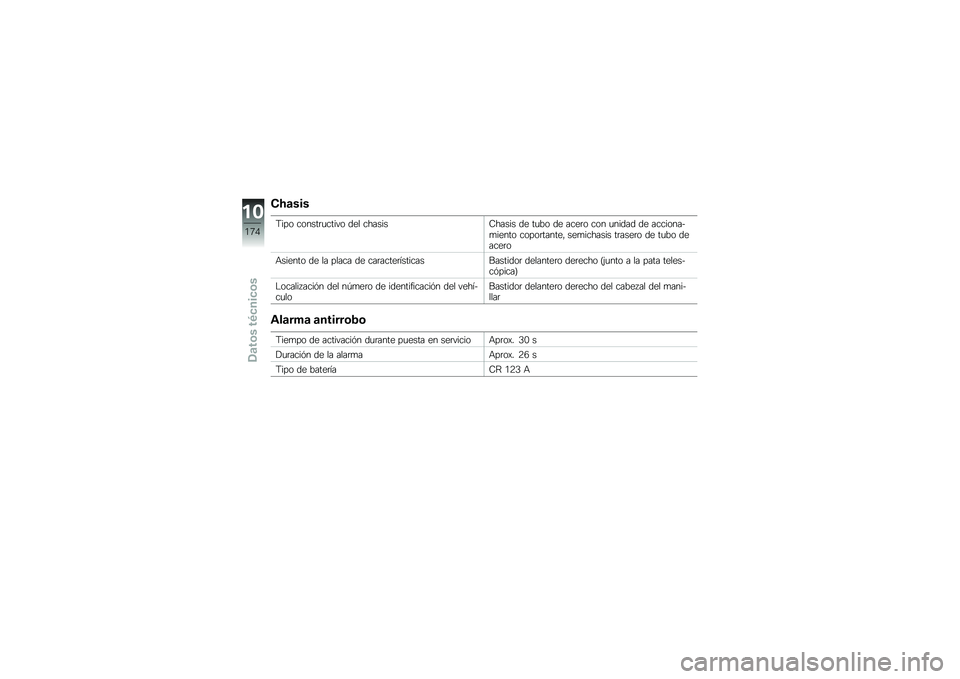 10

174

Datos técnicos

Chasis

| | |
|---|---|
| Tipo constructivo del chasis | Chasis de tubo de acero con unidad de accionamiento coportante, semichasis trasero de tubo de acero |
| Asiento de la placa de características | Bastidor delantero derecho (junto a la pata telescópica) |
| Localización del número de identificación del vehículo | Bastidor delantero derecho del cabezal del manillar |

Alarma antirrobo

| | |
|---|---|
| Tiempo de activación durante puesta en servicio | Aprox. 30 s |
| Duración de la alarma | Aprox. 26 s |
| Tipo de batería | CR 123 A |

carmanualsonline.info